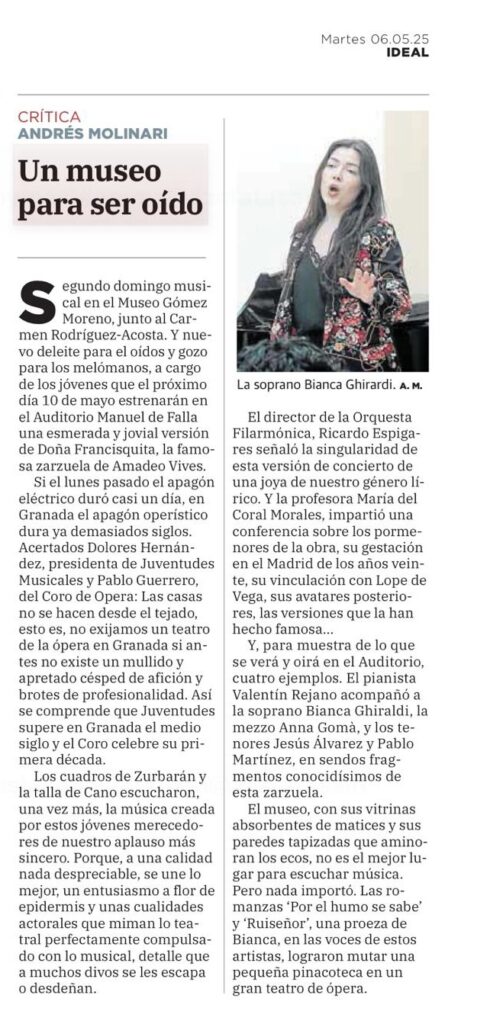 Martes 06.05.25
IDEAL

CRÍTICA
ANDRÉS MOLINARI

Un museo para ser oído

Segundo domingo musical en el Museo Gómez Moreno, junto al Carmen Rodríguez-Acosta. Y nuevo deleite para el oídos y gozo para los melómanos, a cargo de los jóvenes que el próximo día 10 de mayo estrenarán en el Auditorio Manuel de Falla una esmerada y jovial versión de Doña Francisquita, la famosa zarzuela de Amadeo Vives.

Si el lunes pasado el apagón eléctrico duró casi un día, en Granada el apagón operístico dura ya demasiados siglos. Acertados Dolores Hernández, presidenta de Juventudes Musicales y Pablo Guerrero, del Coro de Opera: Las casas no se hacen desde el tejado, esto es, no exijamos un teatro de la ópera en Granada si antes no existe un mullido y apretado césped de afición y brotes de profesionalidad. Así se comprende que Juventudes supere en Granada el medio siglo y el Coro celebre su primera década.

Los cuadros de Zurbarán y la talla de Cano escucharon, una vez más, la música creada por estos jóvenes merecedores de nuestro aplauso más sincero. Porque, a una calidad nada despreciable, se une lo mejor, un entusiasmo a flor de epidermis y unas cualidades actorales que miman lo teatral perfectamente compulsado con lo musical, detalle que a muchos divos se les escapa o desdeñan.

La soprano Bianca Ghirardi. A. M.

El director de la Orquesta Filarmónica, Ricardo Espigares señaló la singularidad de esta versión de concierto de una joya de nuestro género lírico. Y la profesora María del Coral Morales, impartió una conferencia sobre los pormenores de la obra, su gestación en el Madrid de los años veinte, su vinculación con Lope de Vega, sus avatares posteriores, las versiones que la han hecho famosa...

Y, para muestra de lo que se verá y oirá en el Auditorio, cuatro ejemplos. El pianista Valentín Rejano acompañó a la soprano Bianca Ghiraldi, la mezzo Anna Gomà, y los tenores Jesús Álvarez y Pablo Martínez, en sendos fragmentos conocidísimos de esta zarzuela.

El museo, con sus vitrinas absorbentes de matices y sus paredes tapizadas que aminoran los ecos, no es el mejor lugar para escuchar música. Pero nada importó. Las romanzas 'Por el humo se sabe' y 'Ruiseñor', una proeza de Bianca, en las voces de estos artistas, lograron mutar una pequeña pinacoteca en un gran teatro de ópera.